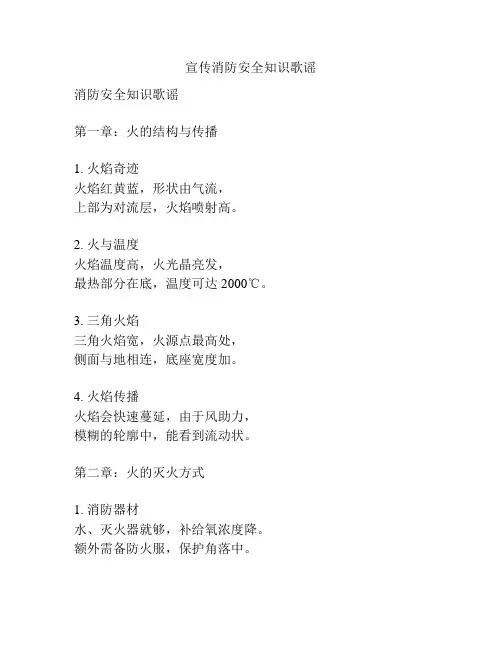 宣传消防安全知识歌谣

消防安全知识歌谣

第一章：火的结构与传播

1. 火焰奇迹
火焰红黄蓝，形状由气流，
上部为对流层，火焰喷射高。

2. 火与温度
火焰温度高，火光晶亮发，
最热部分在底，温度可达 2000℃。

3. 三角火焰
三角火焰宽，火源点最高处，
侧面与地相连，底座宽度加。

4. 火焰传播
火焰会快速蔓延，由于风助力，
模糊的轮廓中，能看到流动状。

第二章：火的灭火方式

1. 消防器材
水、灭火器就够，补给氧浓度降。
额外需备防火服，保护角落中。